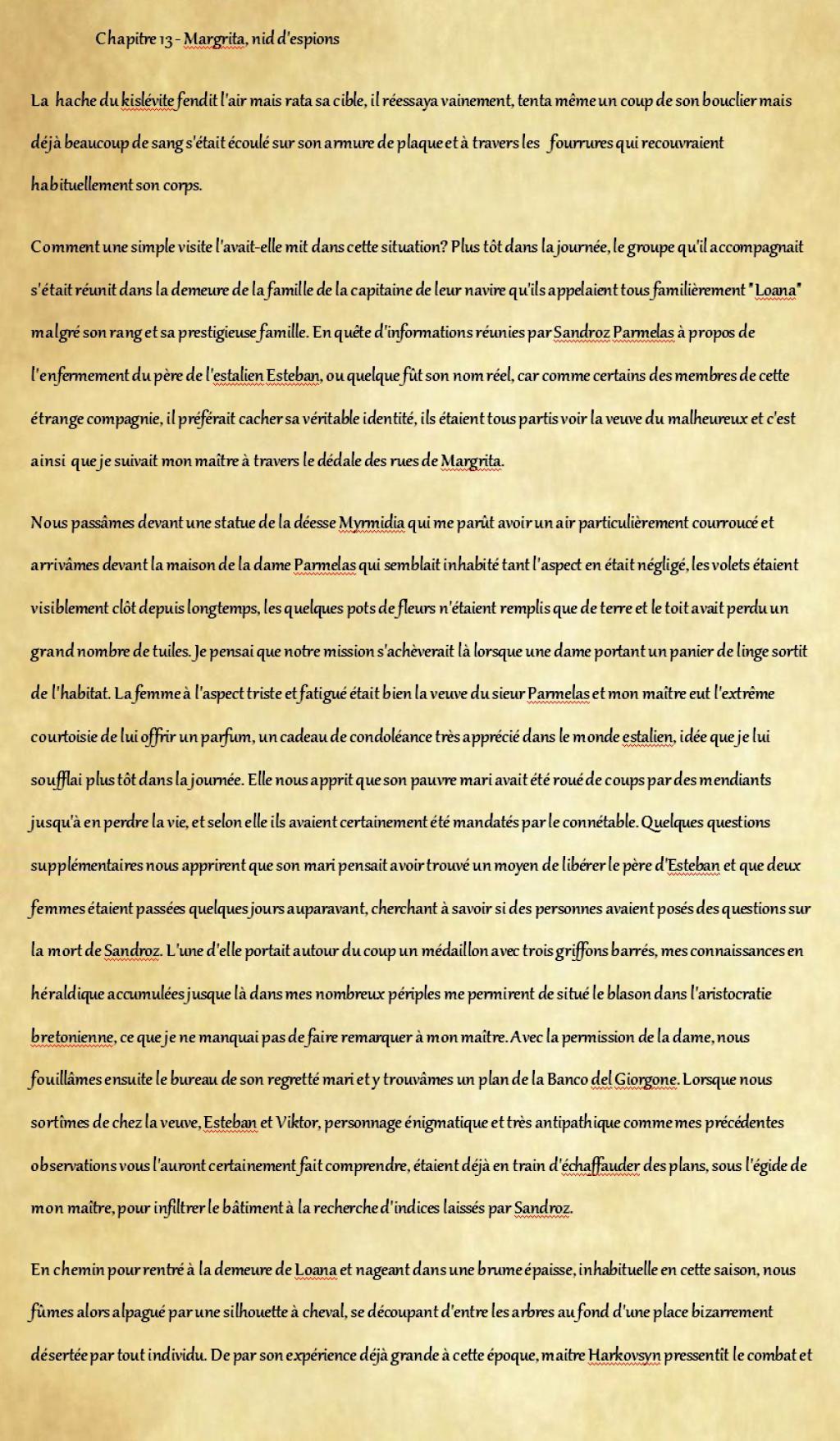 Chapitre 13 - Margrita, nid d'espions

La hache du kislévite fendit l'air mais rata sa cible, il réessaya vainement, tenta même un coup de son bouclier mais déjà beaucoup de sang s'était écoulé sur son armure de plaque et à travers les fourrures qui recouvraient habituellement son corps.

Comment une simple visite l'avait-elle mit dans cette situation? Plus tôt dans la journée, le groupe qu'il accompagnait s'était réunit dans la demeure de la famille de la capitaine de leur navire qu'ils appelaient tous familièrement "Loana" malgré son rang et sa prestigieuse famille. En quête d'informations réunies par Sandroz Parmelas à propos de l'enfermement du père de l'estalien Esteban, ou quelque fût son nom réel, car comme certains des membres de cette étrange compagnie, il préférait cacher sa véritable identité, ils étaient tous partis voir la veuve du malheureux et c'est ainsi que je suivait mon maître à travers le dédale des rues de Margrita.

Nous passâmes devant une statue de la déesse Myrmidia qui me parût avoir un air particulièrement courroucé et arrivâmes devant la maison de la dame Parmelas qui semblait inhabité tant l'aspect en était négligé, les volets étaient visiblement clôt depuis longtemps, les quelques pots de fleurs n'étaient remplis que de terre et le toit avait perdu un grand nombre de tuiles. Je pensai que notre mission s'achèverait là lorsque une dame portant un panier de linge sortit de l'habitat. La femme à l'aspect triste et fatigué était bien la veuve du sieur Parmelas et mon maître eut l'extrême courtoisie de lui offrir un parfum, un cadeau de condoléance très apprécié dans le monde estalien, idée que je lui soufflai plus tôt dans la journée. Elle nous apprit que son pauvre mari avait été roué de coups par des mendiants jusqu'à en perdre la vie, et selon elle ils avaient certainement été mandatés par le connétable. Quelques questions supplémentaires nous apprirent que son mari pensait avoir trouvé un moyen de libérer le père d'Esteban et que deux femmes étaient passées quelques jours auparavant, cherchant à savoir si des personnes avaient posés des questions sur la mort de Sandroz. L'une d'elle portait autour du coup un médaillon avec trois griffons barrés, mes connaissances en héraldique accumulées jusque là dans mes nombreux périples me permirent de situé le blason dans l'aristocratie bretonienne, ce que je ne manquai pas de faire remarquer à mon maître. Avec la permission de la dame, nous fouillâmes ensuite le bureau de son regretté mari et y trouvâmes un plan de la Banco del Giorgone. Lorsque nous sortîmes de chez la veuve, Esteban et Viktor, personnage énigmatique et très antipathique comme mes précédentes observations vous l'auront certainement fait comprendre, étaient déjà en train d'échaffauder des plans, sous l'égide de mon maître, pour infiltrer le bâtiment à la recherche d'indices laissés par Sandroz.

En chemin pour rentré à la demeure de Loana et nageant dans une brume épaisse, inhabituelle en cette saison, nous fûmes alors alpagué par une silhouette à cheval, se découpant d'entre les arbres au fond d'une place bizarrement désertée par tout individu. De par son expérience déjà grande à cette époque, maitre Harkovsyn pressentit le combat et